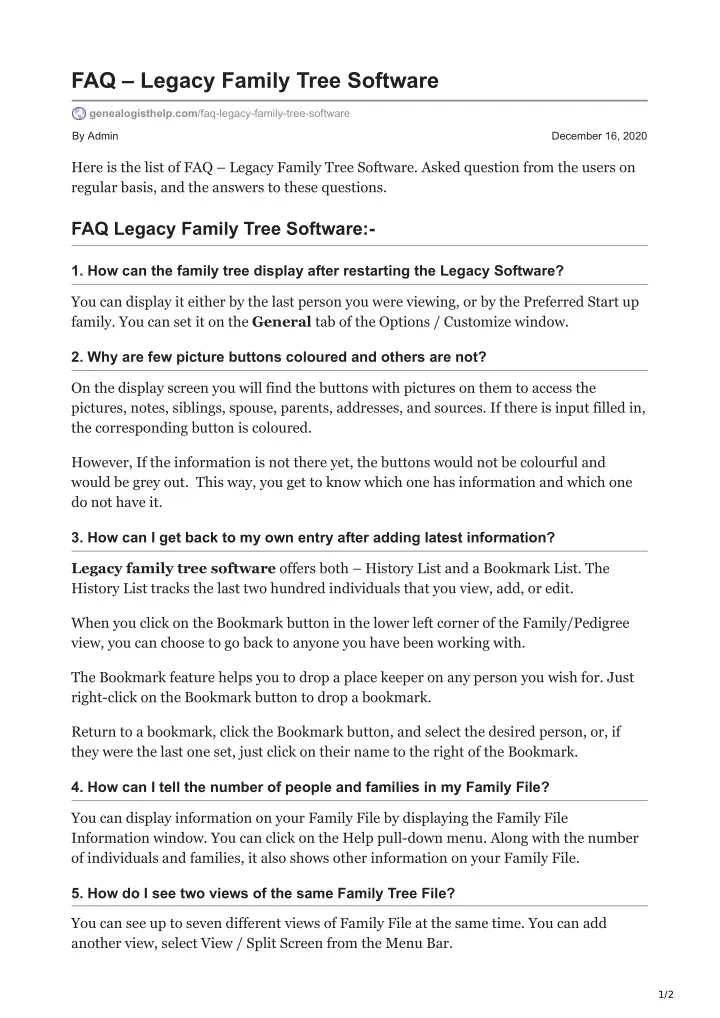 FAQ – Legacy Family Tree Software

genealogisthelp.com/faq-legacy-family-tree-software

By Admin

December 16, 2020

Here is the list of FAQ – Legacy Family Tree Software. Asked question from the users on regular basis, and the answers to these questions.

FAQ Legacy Family Tree Software:-

1. How can the family tree display after restarting the Legacy Software?

You can display it either by the last person you were viewing, or by the Preferred Start up family. You can set it on the General tab of the Options / Customize window.

2. Why are few picture buttons coloured and others are not?

On the display screen you will find the buttons with pictures on them to access the pictures, notes, siblings, spouse, parents, addresses, and sources. If there is input filled in, the corresponding button is coloured.

However, If the information is not there yet, the buttons would not be colourful and would be grey out. This way, you get to know which one has information and which one do not have it.

3. How can I get back to my own entry after adding latest information?

Legacy family tree software offers both – History List and a Bookmark List. The History List tracks the last two hundred individuals that you view, add, or edit.

When you click on the Bookmark button in the lower left corner of the Family/Pedigree view, you can choose to go back to anyone you have been working with.

The Bookmark feature helps you to drop a place keeper on any person you wish for. Just right-click on the Bookmark button to drop a bookmark.

Return to a bookmark, click the Bookmark button, and select the desired person, or, if they were the last one set, just click on their name to the right of the Bookmark.

4. How can I tell the number of people and families in my Family File?

You can display information on your Family File by displaying the Family File Information window. You can click on the Help pull-down menu. Along with the number of individuals and families, it also shows other information on your Family File.

5. How do I see two views of the same Family Tree File?

You can see up to seven different views of Family File at the same time. You can add another view, select View / Split Screen from the Menu Bar.

1/2